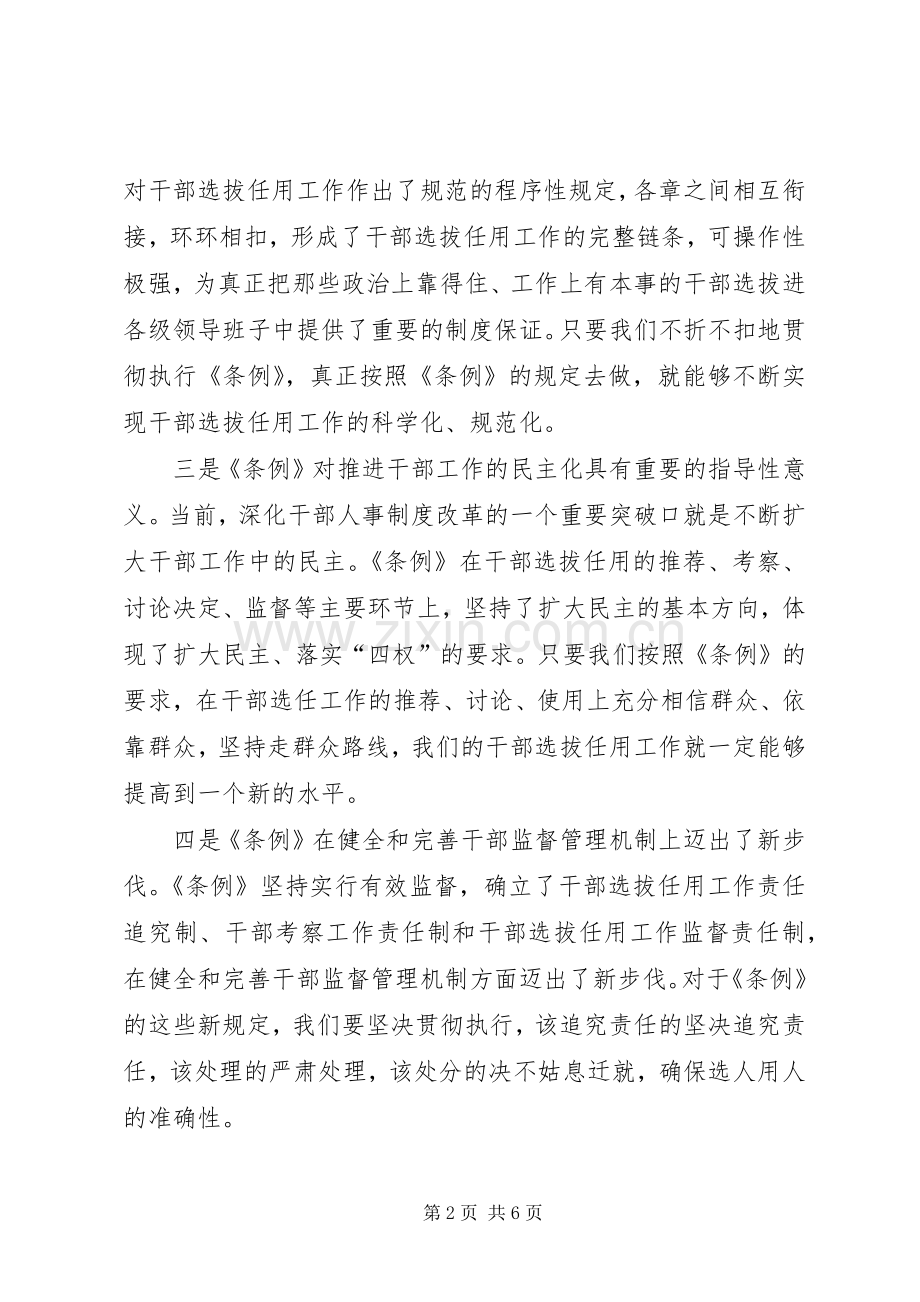 对干部选拔任用工作作出了规范的程序性规定，各章之间相互衔接，环环相扣，形成了干部选拔任用工作的完整链条，可操作性极强，为真正把那些政治上靠得住、工作上有本事的干部选拔进各级领导班子中提供了重要的制度保证。只要我们不折不扣地贯彻执行《条例》，真正按照《条例》的规定去做，就能够不断实现干部选拔任用工作的科学化、规范化。

三是《条例》对推进干部工作的民主化具有重要的指导性意义。当前，深化干部人事制度改革的一个重要突破口就是不断扩大干部工作中的民主。《条例》在干部选拔任用的推荐、考察、讨论决定、监督等主要环节上，坚持了扩大民主的基本方向，体现了扩大民主、落实“四权”的要求。只要我们按照《条例》的要求，在干部选任工作的推荐、讨论、使用上充分相信群众、依靠群众，坚持走群众路线，我们的干部选拔任用工作就一定能够提高到一个新的水平。

四是《条例》在健全和完善干部监督管理机制上迈出了新步伐。《条例》坚持实行有效监督，确立了干部选拔任用工作责任追究制、干部考察工作责任制和干部选拔任用工作监督责任制，在健全和完善干部监督管理机制方面迈出了新步伐。对于《条例》的这些新规定，我们要坚决贯彻执行，该追究责任的坚决追究责任，该处理的严肃处理，该处分的决不姑息迁就，确保选人用人的准确性。

www.zixin.com.cn

第 2 页 共 6 页